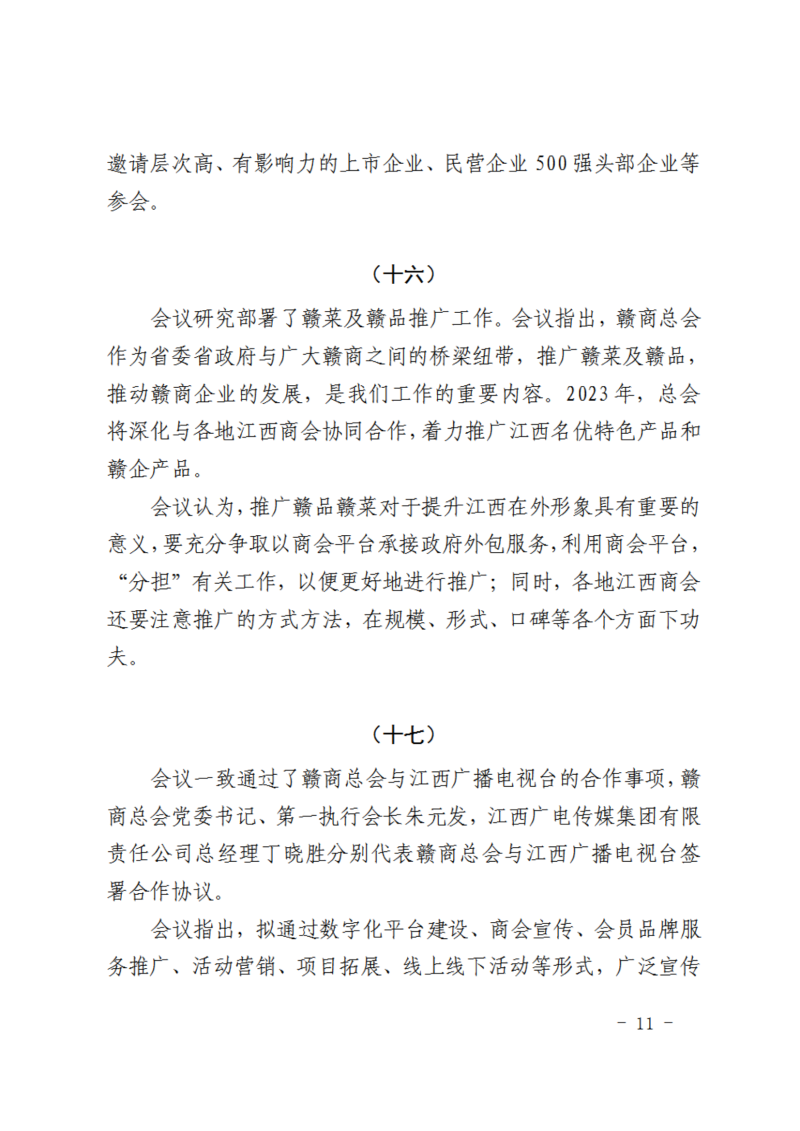 邀请层次高、有影响力的上市企业、民营企业 500 强头部企业等参会。

（十六）

会议研究部署了赣菜及赣品推广工作。会议指出，赣商总会作为省委省政府与广大赣商之间的桥梁纽带，推广赣菜及赣品，推动赣商企业的发展，是我们工作的重要内容。2023 年，总会将深化与各地江西商会协同合作，着力推广江西名优特色产品和赣企产品。

会议认为，推广赣品赣菜对于提升江西在外形象具有重要的意义，要充分争取以商会平台承接政府外包服务，利用商会平台，“分担”有关工作，以便更好地进行推广；同时，各地江西商会还要注意推广的方式方法，在规模、形式、口碑等各个方面下功夫。

（十七）

会议一致通过了赣商总会与江西广播电视台的合作事项，赣商总会党委书记、第一执行会长朱元发，江西广电传媒集团有限责任公司总经理丁晓胜分别代表赣商总会与江西广播电视台签署合作协议。

会议指出，拟通过数字化平台建设、商会宣传、会员品牌服务推广、活动营销、项目拓展、线上线下活动等形式，广泛宣传

－ 11 －